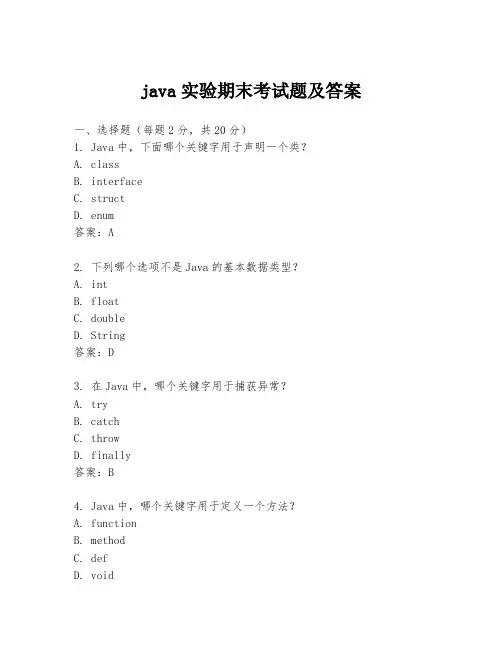 java 实验期末考试题及答案

一、选择题（每题 2 分，共 20 分）
1. Java 中，下面哪个关键字用于声明一个类？
A. class
B. interface
C. struct
D. enum
答案：A

2. 下列哪个选项不是 Java 的基本数据类型？
A. int
B. float
C. double
D. String
答案：D

3. 在 Java 中，哪个关键字用于捕获异常？
A. try
B. catch
C. throw
D. finally
答案：B

4. Java 中，哪个关键字用于定义一个方法？
A. function
B. method
C. def
D. void